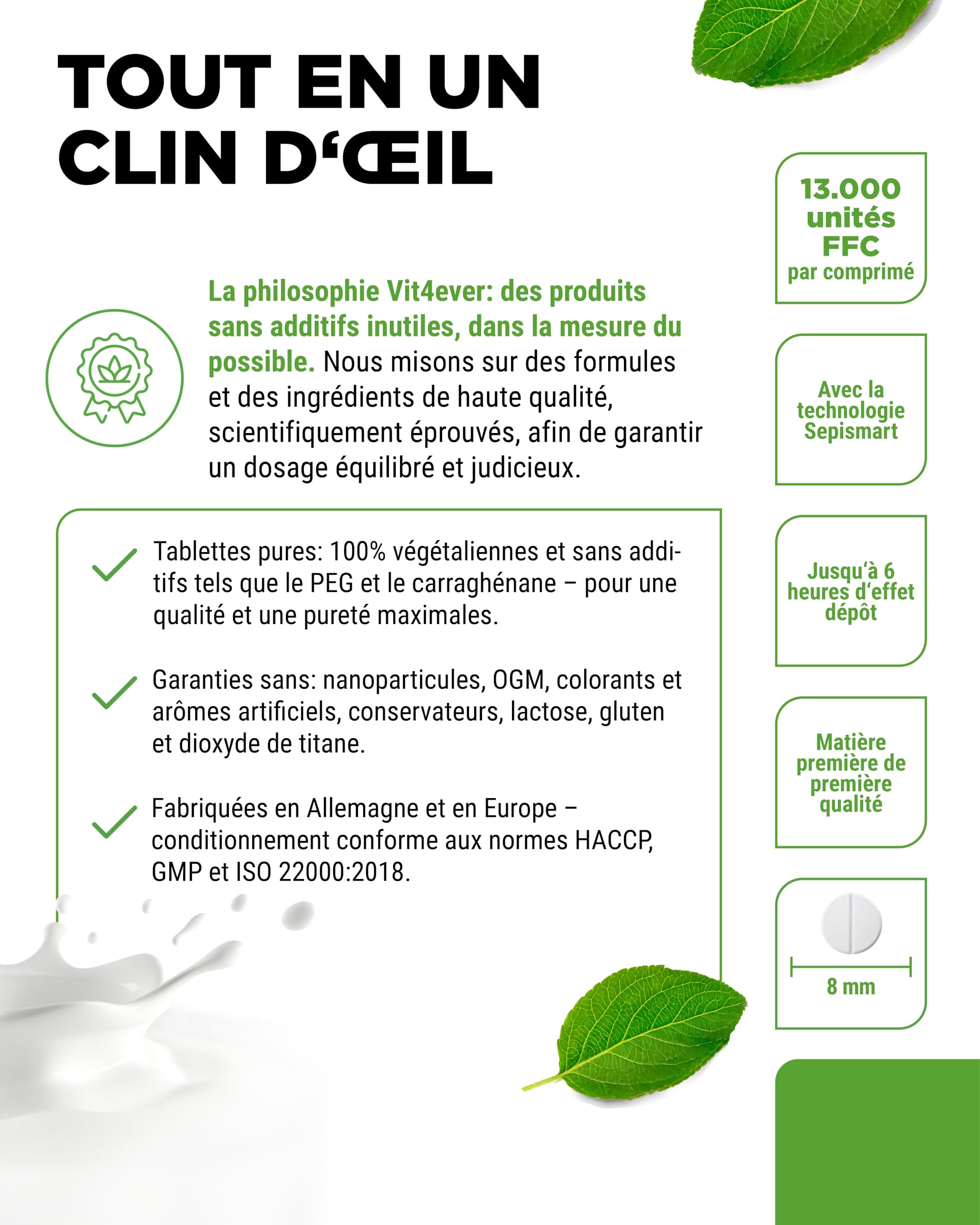 TOUT EN UN CLIN D‘ŒIL

La philosophie Vit4ever: des produits sans additifs inutiles, dans la mesure du possible. Nous misons sur des formules et des ingrédients de haute qualité, scientifiquement éprouvés, afin de garantir un dosage équilibré et judicieux.

Tablettes pures: 100% végétaliennes et sans additifs tels que le PEG et le carraghénane – pour une qualité et une pureté maximales.

Garanties sans: nanoparticules, OGM, colorants et arômes artificiels, conservateurs, lactose, gluten et dioxyde de titane.

Fabriquées en Allemagne et en Europe – conditionnement conforme aux normes HACCP, GMP et ISO 22000:2018.

13.000 unités FFC par comprimé

Avec la technologie Sepismart

Jusqu‘à 6 heures d‘effet dépôt

Matière première de première qualité

8 mm